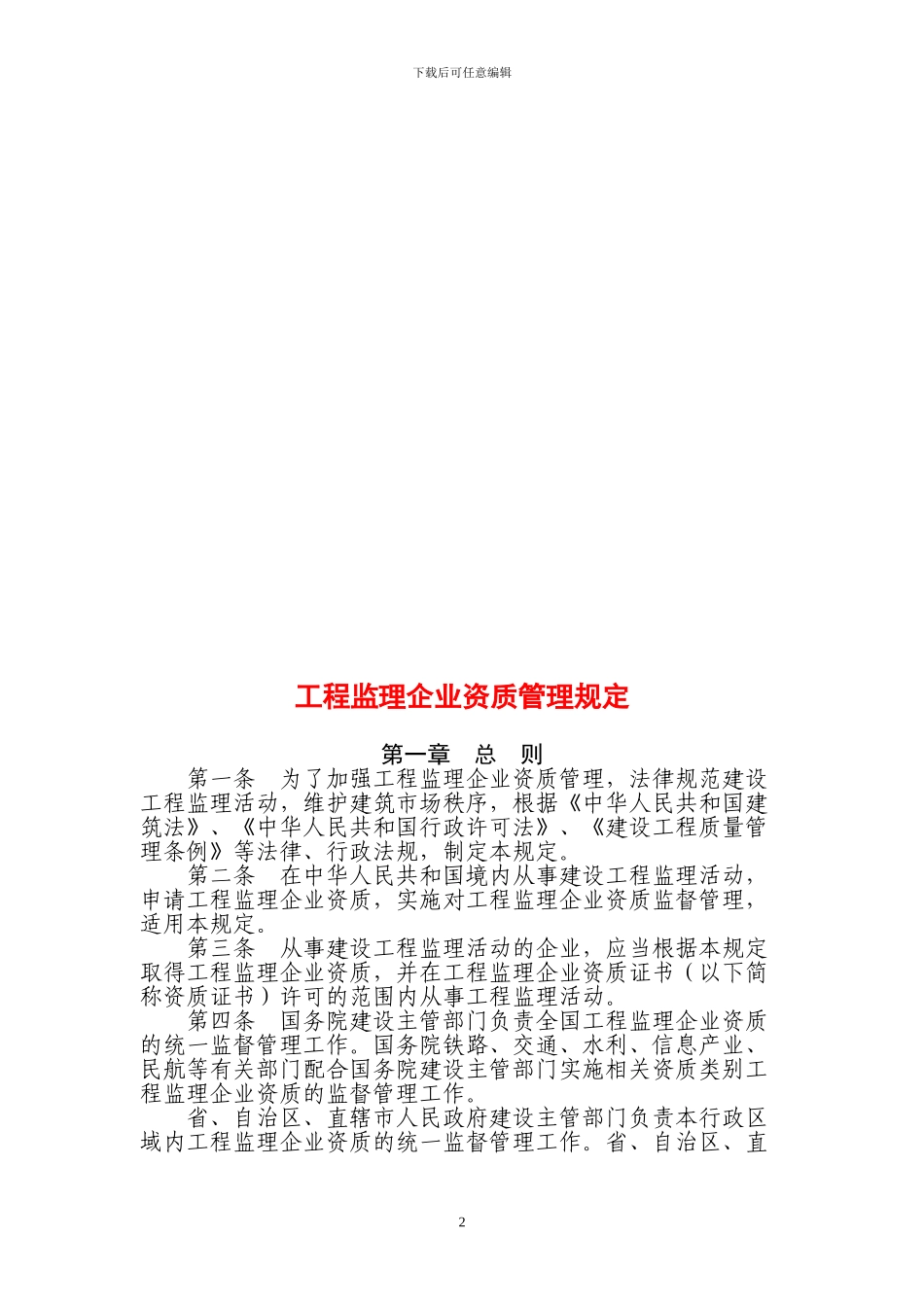 下载后可任意编辑

工程监理企业资质管理规定

第一章 总 则

第一条 为了加强工程监理企业资质管理，法律规范建设工程监理活动，维护建筑市场秩序，根据《中华人民共和国建筑法》、《中华人民共和国行政许可法》、《建设工程质量管理条例》等法律、行政法规，制定本规定。

第二条 在中华人民共和国境内从事建设工程监理活动，申请工程监理企业资质，实施对工程监理企业资质监督管理，适用本规定。

第三条 从事建设工程监理活动的企业，应当根据本规定取得工程监理企业资质，并在工程监理企业资质证书（以下简称资质证书）许可的范围内从事工程监理活动。

第四条 国务院建设主管部门负责全国工程监理企业资质的统一监督管理工作。国务院铁路、交通、水利、信息产业、民航等有关部门配合国务院建设主管部门实施相关资质类别工程监理企业资质的监督管理工作。

省、自治区、直辖市人民政府建设主管部门负责本行政区域内工程监理企业资质的统一监督管理工作。省、自治区、直

2